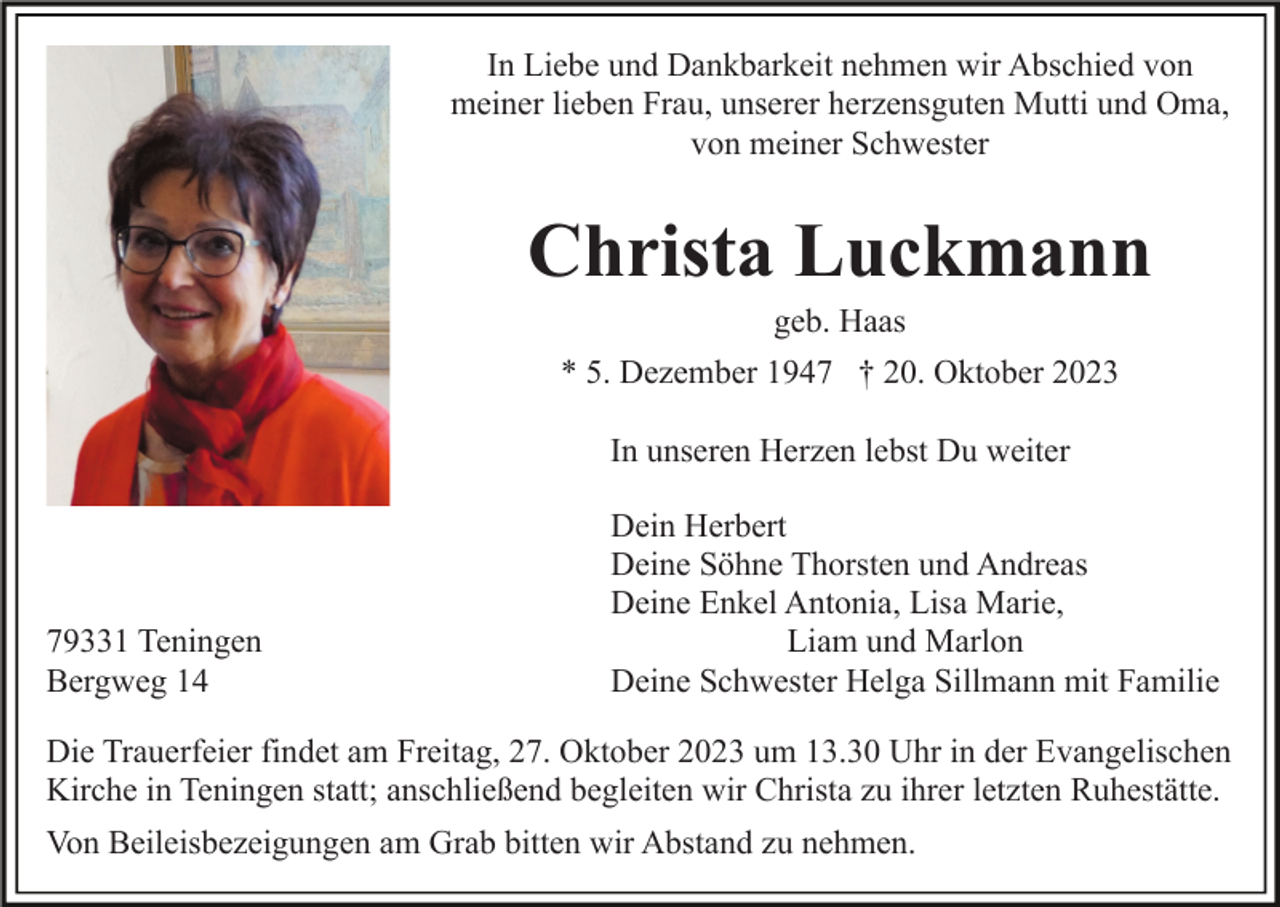 In Liebe und Dankbarkeit nehmen wir Abschied von meiner lieben Frau, unserer herzensguten Mutti und Oma, von meiner Schwester

Christa Luckmann

geb. Haas

* 5. Dezember 1947 † 20. Oktober 2023

In unseren Herzen lebst Du weiter

Dein Herbert
Deine Söhne Thorsten und Andreas
Deine Enkel Antonia, Lisa Marie, Liam und Marlon
Deine Schwester Helga Sillmann mit Familie

79331 Teningen
Bergweg 14

Die Trauerfeier findet am Freitag, 27. Oktober 2023 um 13.30 Uhr in der Evangelischen Kirche in Teningen statt; anschließend begleiten wir Christa zu ihrer letzten Ruhestätte.

Von Beileisbezeigungen am Grab bitten wir Abstand zu nehmen.